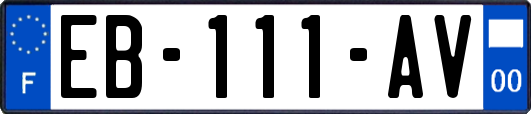 F

EB-111-AV

00